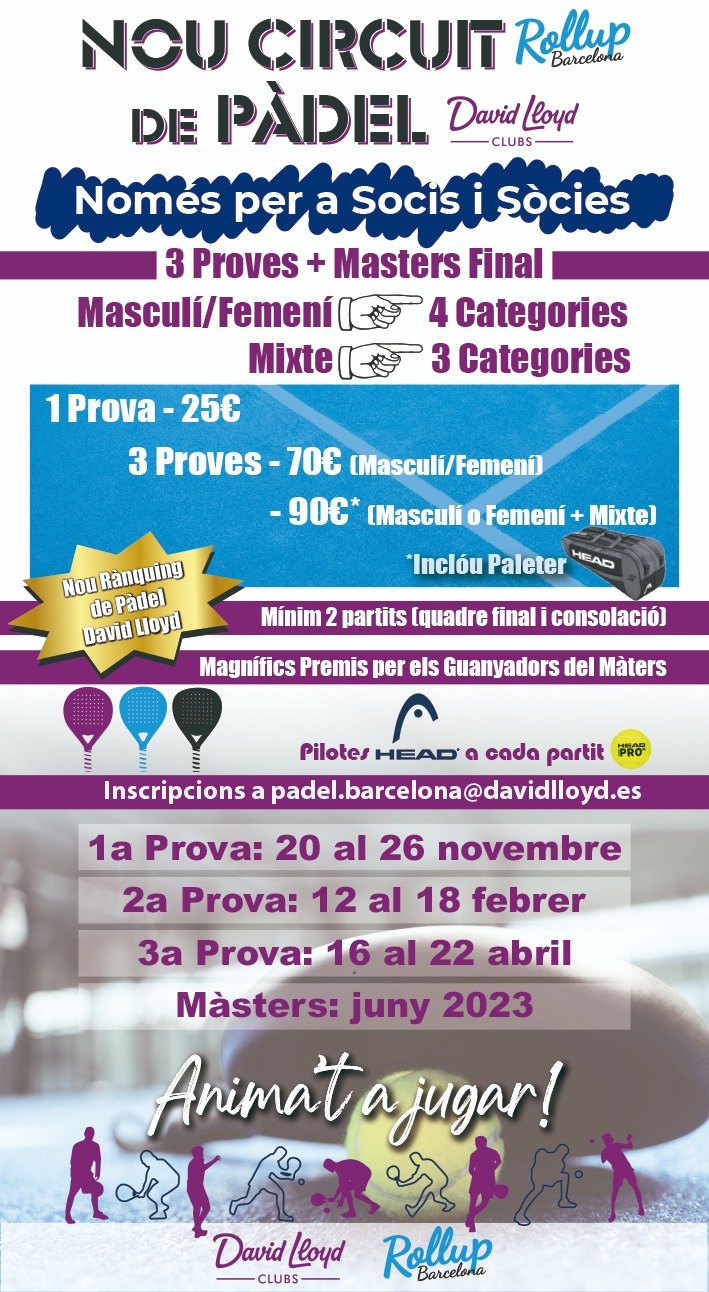 NOU CIRCUIT DE PÀDEL

Rollup Barcelona

David Lloyd CLUBS

Només per a Socis i Sòcies

3 Proves + Masters Final

Masculí/Femení 4 Categories

Mixte 3 Categories

1 Prova - 25€

3 Proves - 70€ (Masculí/Femení)

- 90€* (Masculí o Femení + Mixte)

*Inclóu Paleter

HEAD

Nou Rànquing de Pàdel David Lloyd

Mínim 2 partits (quadre final i consolació)

Magnífics Premis per els Guanyadors del Màters

Pilotes HEAD a cada partit

HEAD PRO

Inscripcions a padel.barcelona@davidlloyd.es

1a Prova: 20 al 26 novembre

2a Prova: 12 al 18 febrer

3a Prova: 16 al 22 abril

Màsters: juny 2023

Anima't a jugar!

David Lloyd CLUBS

Rollup Barcelona